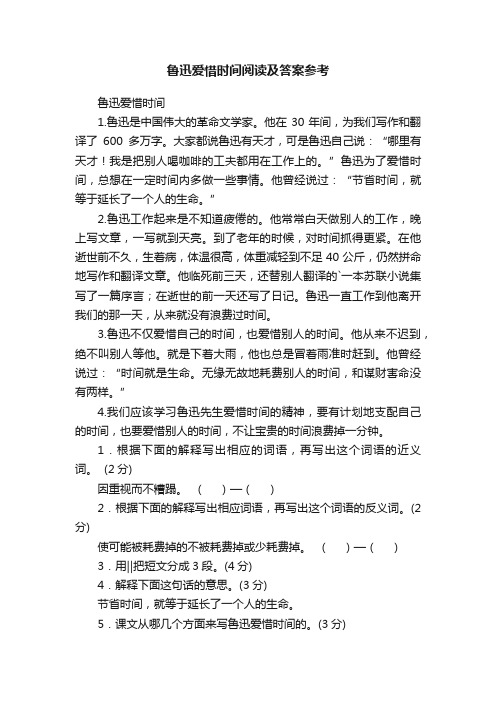 鲁迅爱惜时间阅读及答案参考

鲁迅爱惜时间

1.鲁迅是中国伟大的革命文学家。他在 30 年间，为我们写作和翻译了 600 多万字。大家都说鲁迅有天才，可是鲁迅自己说：“哪里有天才！我是把别人喝咖啡的工夫都用在工作上的。”鲁迅为了爱惜时间，总想在一定时间内多做一些事情。他曾经说过：“节省时间，就等于延长了一个人的生命。”

2.鲁迅工作起来是不知道疲倦的。他常常白天做别人的工作，晚上写文章，一写就到天亮。到了老年的时候，对时间抓得更紧。在他逝世前不久，生着病，体温很高，体重减轻到不足 40 公斤，仍然拼命地写作和翻译文章。他临死前三天，还替别人翻译的`一本苏联小说集写了一篇序言；在逝世的前一天还写了日记。鲁迅一直工作到他离开我们的那一天，从来就没有浪费过时间。

3.鲁迅不仅爱惜自己的时间，也爱惜别人的时间。他从来不迟到，绝不叫别人等他。就是下着大雨，他也总是冒着雨准时赶到。他曾经说过：“时间就是生命。无缘无故地耗费别人的时间，和谋财害命没有两样。”

4.我们应该学习鲁迅先生爱惜时间的精神，要有计划地支配自己的时间，也要爱惜别人的时间，不让宝贵的时间浪费掉一分钟。

1．根据下面的解释写出相应的词语，再写出这个词语的近义词。 (2 分)

因重视而不糟蹋。 ( ) — ( )

2．根据下面的解释写出相应词语，再写出这个词语的反义词。(2 分)

使可能被耗费掉的不被耗费掉或少耗费掉。 ( ) — ( )

3．用||把短文分成 3 段。(4 分)

4．解释下面这句话的意思。(3 分)

节省时间，就等于延长了一个人的生命。

5．课文从哪几个方面来写鲁迅爱惜时间的。(3 分)